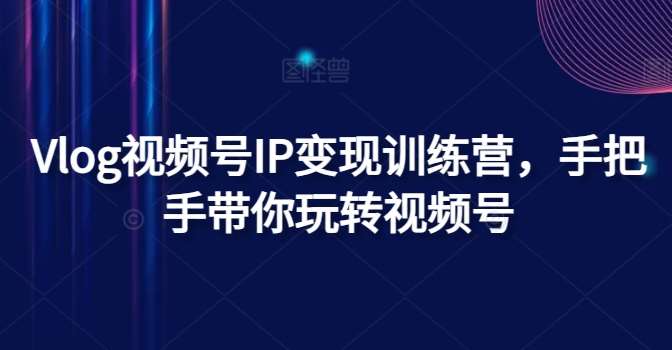 图怪兽

Vlog视频号IP变现训练营，手把手带你玩转视频号